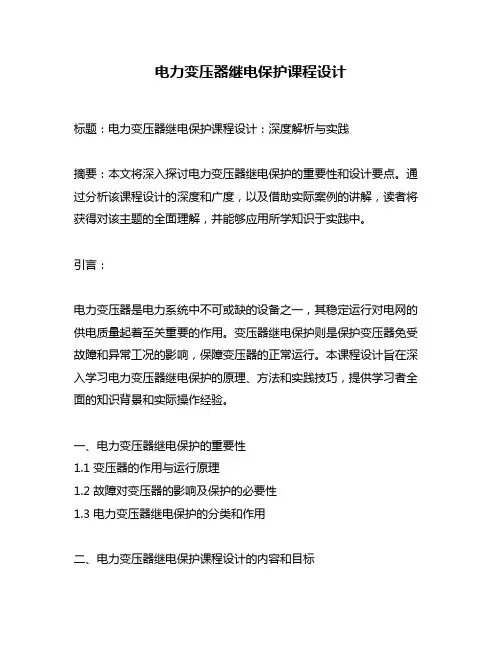 电力变压器继电保护课程设计

标题：电力变压器继电保护课程设计：深度解析与实践

摘要：本文将深入探讨电力变压器继电保护的重要性和设计要点。通过分析该课程设计的深度和广度，以及借助实际案例的讲解，读者将获得对该主题的全面理解，并能够应用所学知识于实践中。

引言：

电力变压器是电力系统中不可或缺的设备之一，其稳定运行对电网的供电质量起着至关重要的作用。变压器继电保护则是保护变压器免受故障和异常工况的影响，保障变压器的正常运行。本课程设计旨在深入学习电力变压器继电保护的原理、方法和实践技巧，提供学习者全面的知识背景和实际操作经验。

一、电力变压器继电保护的重要性
1.1 变压器的作用与运行原理
1.2 故障对变压器的影响及保护的必要性
1.3 电力变压器继电保护的分类和作用

二、电力变压器继电保护课程设计的内容和目标